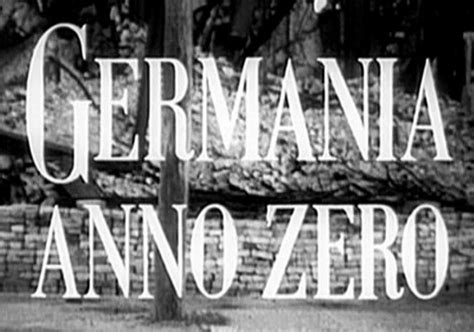 GERMANIA
ANNO ZERO